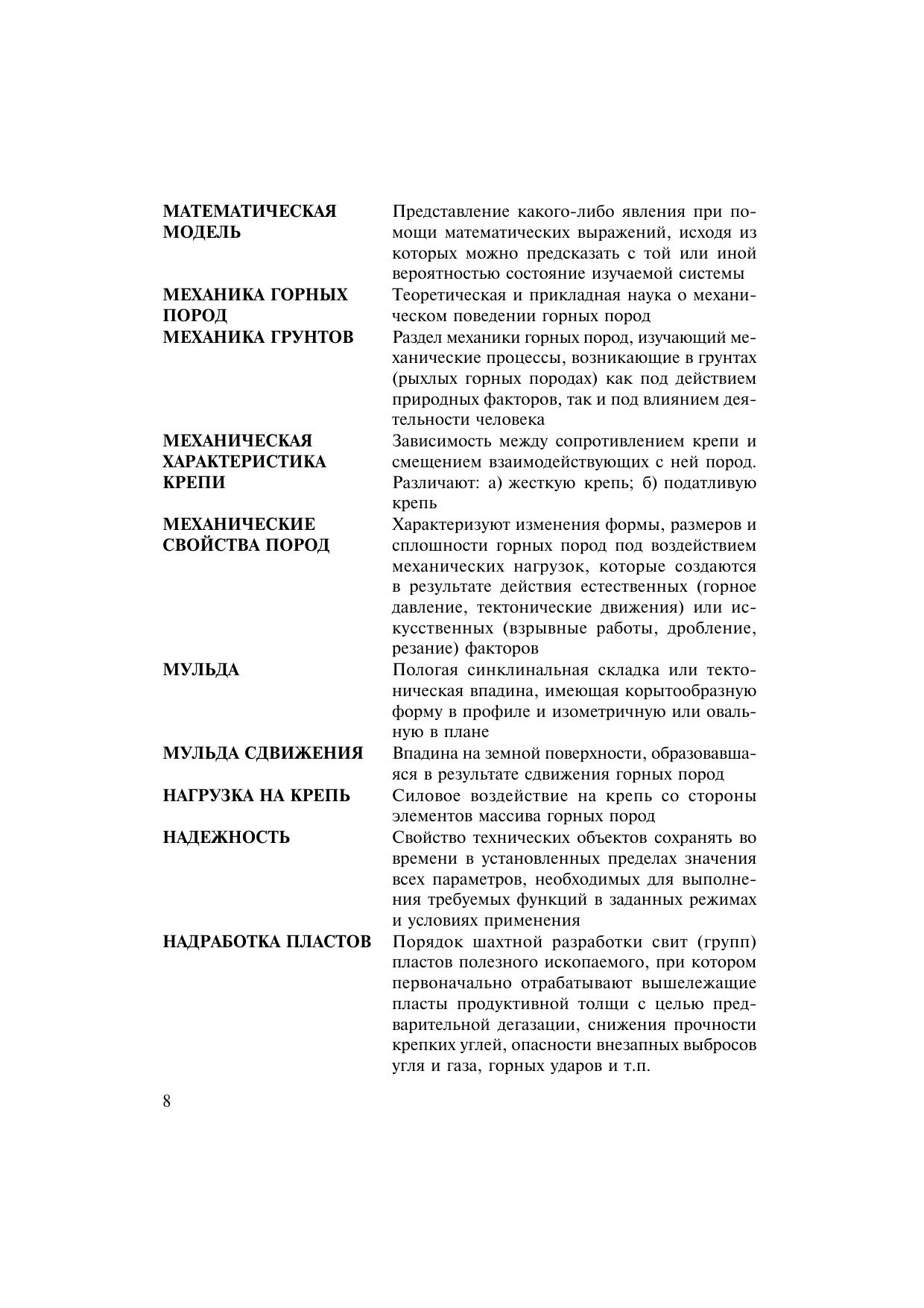 МАТЕМАТИЧЕСКАЯ МОДЕЛЬ
Представление какого-либо явления при помощи математических выражений, исходя из которых можно предсказать с той или иной вероятностью состояние изучаемой системы

МЕХАНИКА ГОРНЫХ ПОРОД
Теоретическая и прикладная наука о механическом поведении горных пород

МЕХАНИКА ГРУНТОВ
Раздел механики горных пород, изучающий механические процессы, возникающие в грунтах (рыхлых горных породах) как под действием природных факторов, так и под влиянием деятельности человека

МЕХАНИЧЕСКАЯ ХАРАКТЕРИСТИКА КРЕПИ
Зависимость между сопротивлением крепи и смещением взаимодействующих с ней пород. Различают: а) жесткую крепь; б) податливую крепь

МЕХАНИЧЕСКИЕ СВОЙСТВА ПОРОД
Характеризуют изменения формы, размеров и сплошности горных пород под воздействием механических нагрузок, которые создаются в результате действия естественных (горное давление, тектонические движения) или искусственных (взрывные работы, дробление, резание) факторов

МУЛЬДА
Пологая синклинальная складка или тектоническая впадина, имеющая корытообразную форму в профиле и изометричную или овальную в плане

МУЛЬДА СДВИЖЕНИЯ
Впадина на земной поверхности, образовавшаяся в результате сдвижения горных пород

НАГРУЗКА НА КРЕПЬ
Силовое воздействие на крепь со стороны элементов массива горных пород

НАДЕЖНОСТЬ
Свойство технических объектов сохранять во времени в установленных пределах значения всех параметров, необходимых для выполнения требуемых функций в заданных режимах и условиях применения

НАДРАБОТКА ПЛАСТОВ
Порядок шахтной разработки свит (групп) пластов полезного ископаемого, при котором первоначально отрабатывают вышележащие пласты продуктивной толщи с целью предварительной дегазации, снижения прочности крепких углей, опасности внезапных выбросов угля и газа, горных ударов и т.п.

8